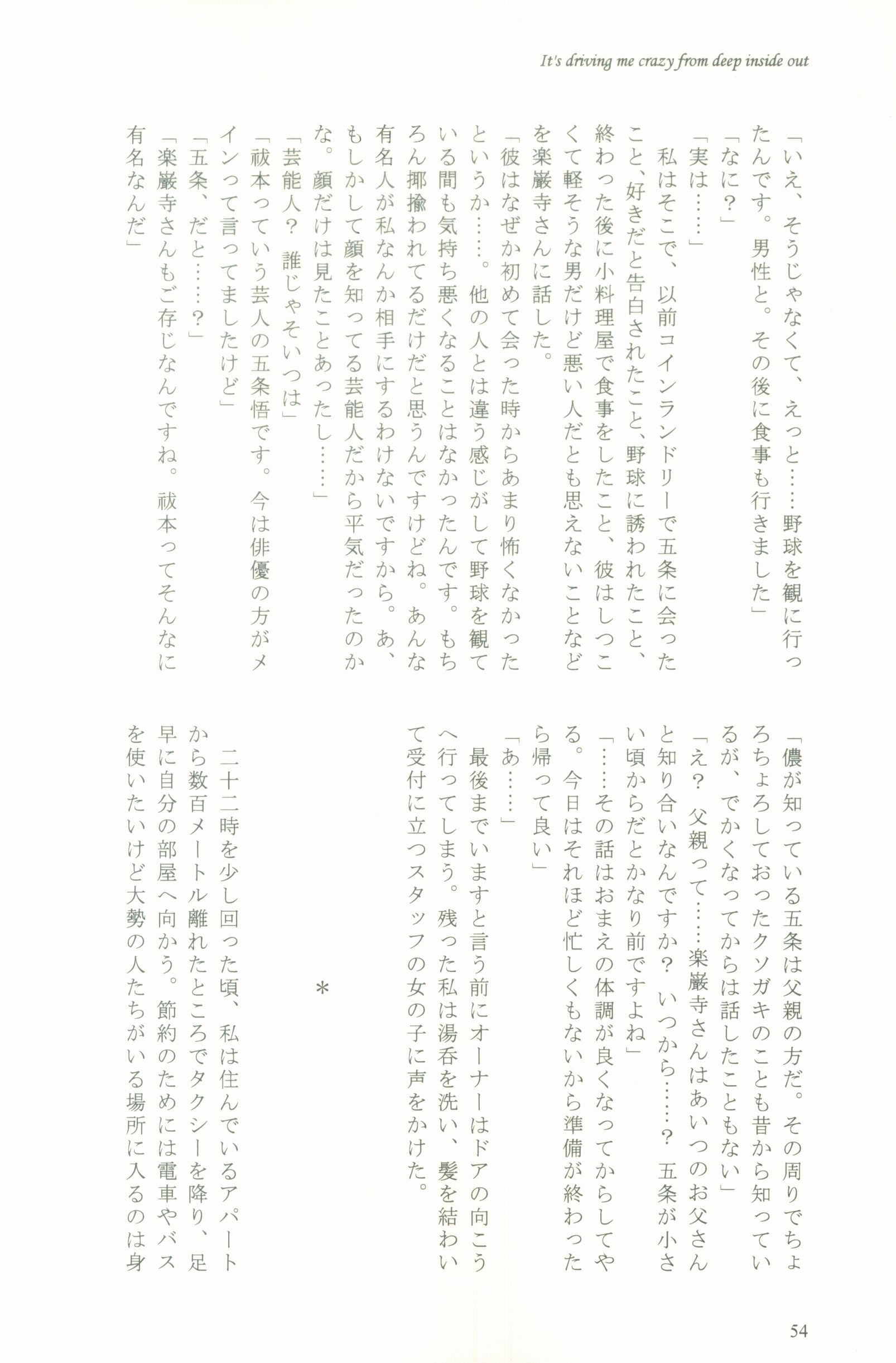 It's driving me crazy from deep inside out

「いえ、そうじゃなくて、えっと……野球を観に行ったんです。男性と。その後に食事も行きました」

「なに？」

「実は……」

私はそこで、以前コインランドリーで五条に会ったこと、好きだと告白されたこと、野球に誘われたこと、終わった後に小料理屋で食事をしたこと、彼はしつこくて軽そうな男だけど悪い人だとも思えないことなどを楽巌寺さんに話した。

「彼はなぜか初めて会った時からあまり怖くなかったというか……。他の人とは違う感じがして野球を観ている間も気持ち悪くなることはなかったんです。もちろん揶揄われてるだけだと思うんですけどね。あんな有名人が私なんか相手にするわけないですから。あ、もしかして顔を知ってる芸能人だから平気だったのかな。顔だけは見たことあったし……」

「芸能人？　誰じゃそいつは」

「祓本っていう芸人の五条悟です。今は俳優の方がメインって言ってましたけど」

「五条、だと……？」

「楽巌寺さんもご存じなんですね。祓本ってそんなに有名なんだ」

「儂が知っている五条は父親の方だ。その周りでちょろちょろしておったクソガキのことも昔から知っているが、でかくなってからは話したこともない」

「え？　父親って……楽巌寺さんはあいつのお父さんと知り合いなんですか？　いつから……？　五条が小さい頃からだとかなり前ですよね」

「……その話はおまえの体調が良くなってからしてやる。今日はそれほど忙しくもないから準備が終わったら帰って良い」

「あ……」

最後までいますと言う前にオーナーはドアの向こうへ行ってしまう。残った私は湯呑を洗い、髪を結わいて受付に立つスタッフの女の子に声をかけた。

＊

二十二時を少し回った頃、私は住んでいるアパートから数百メートル離れたところでタクシーを降り、足早に自分の部屋へ向かう。節約のためには電車やバスを使いたいけど大勢の人たちがいる場所に入るのは身

54